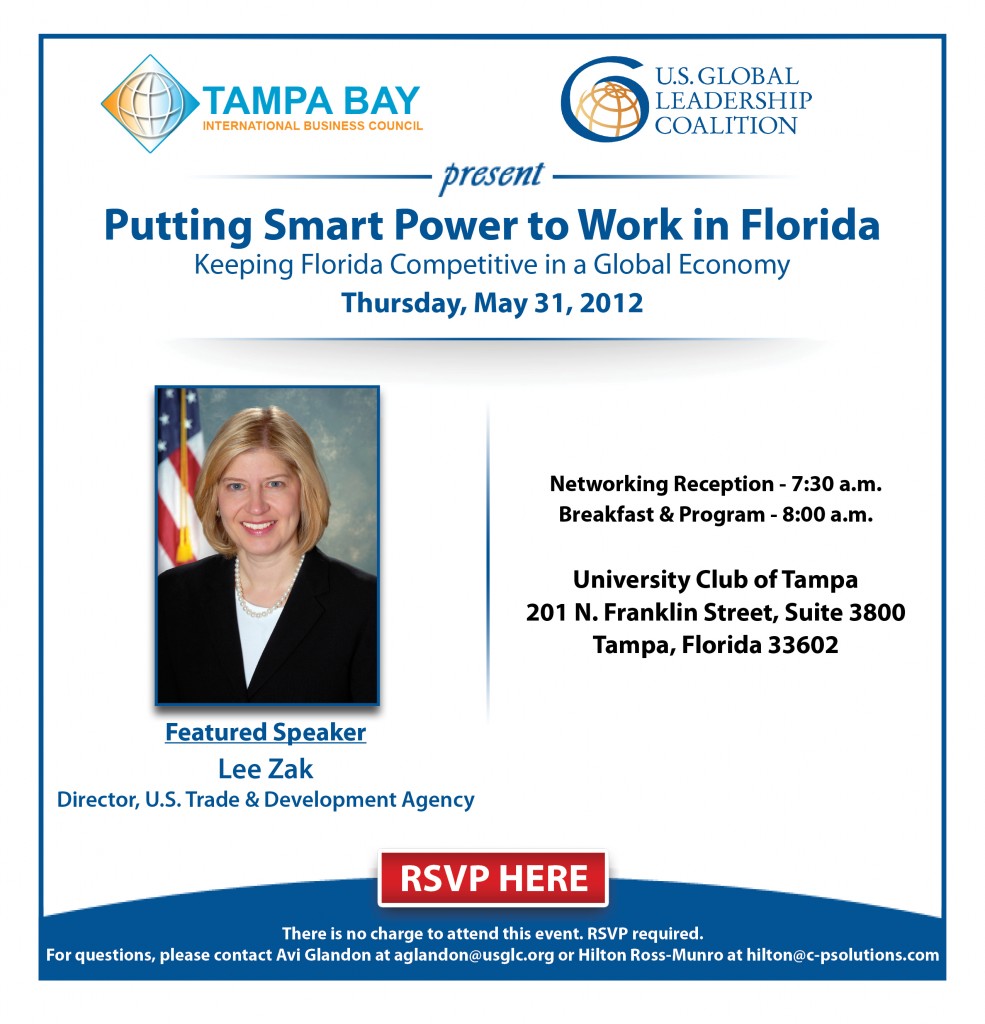 TAMPA BAY
INTERNATIONAL BUSINESS COUNCIL

U.S. GLOBAL
LEADERSHIP
COALITION

present

Putting Smart Power to Work in Florida

Keeping Florida Competitive in a Global Economy

Thursday, May 31, 2012

Featured Speaker
Lee Zak
Director, U.S. Trade & Development Agency

Networking Reception - 7:30 a.m.
Breakfast & Program - 8:00 a.m.

University Club of Tampa
201 N. Franklin Street, Suite 3800
Tampa, Florida 33602

RSVP HERE

There is no charge to attend this event. RSVP required.
For questions, please contact Avi Glandon at aglandon@usglc.org or Hilton Ross-Munro at hilton@c-psolutions.com